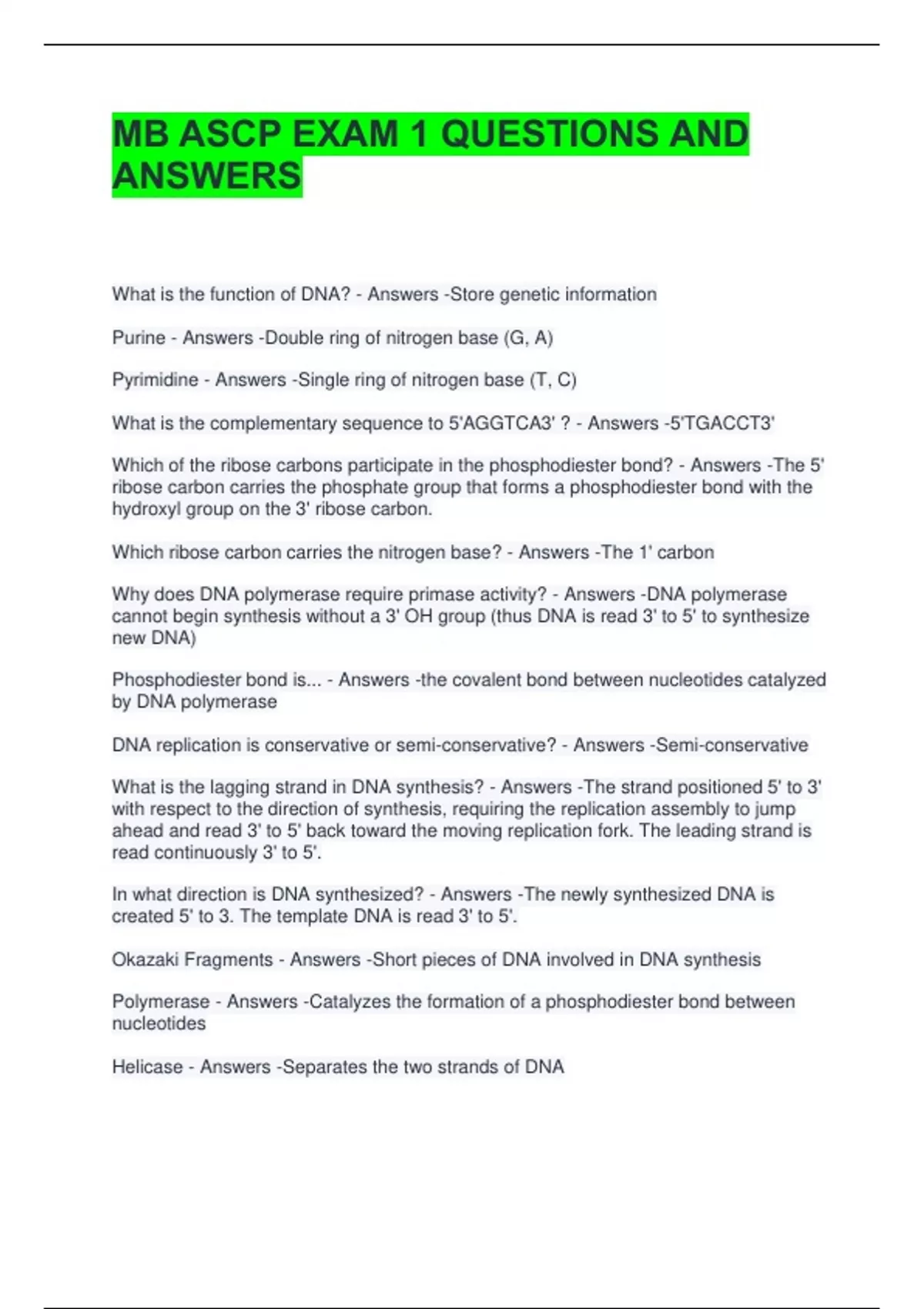 MB ASCP EXAM 1 QUESTIONS AND ANSWERS

What is the function of DNA? - Answers -Store genetic information

Purine - Answers -Double ring of nitrogen base (G, A)

Pyrimidine - Answers -Single ring of nitrogen base (T, C)

What is the complementary sequence to 5'AGGTCA3' ? - Answers -5'TGACCT3'

Which of the ribose carbons participate in the phosphodiester bond? - Answers -The 5' ribose carbon carries the phosphate group that forms a phosphodiester bond with the hydroxyl group on the 3' ribose carbon.

Which ribose carbon carries the nitrogen base? - Answers -The 1' carbon

Why does DNA polymerase require primase activity? - Answers -DNA polymerase cannot begin synthesis without a 3' OH group (thus DNA is read 3' to 5' to synthesize new DNA)

Phosphodiester bond is... - Answers -the covalent bond between nucleotides catalyzed by DNA polymerase

DNA replication is conservative or semi-conservative? - Answers -Semi-conservative

What is the lagging strand in DNA synthesis? - Answers -The strand positioned 5' to 3' with respect to the direction of synthesis, requiring the replication assembly to jump ahead and read 3' to 5' back toward the moving replication fork. The leading strand is read continuously 3' to 5'.

In what direction is DNA synthesized? - Answers -The newly synthesized DNA is created 5' to 3. The template DNA is read 3' to 5'.

Okazaki Fragments - Answers -Short pieces of DNA involved in DNA synthesis

Polymerase - Answers -Catalyzes the formation of a phosphodiester bond between nucleotides

Helicase - Answers -Separates the two strands of DNA